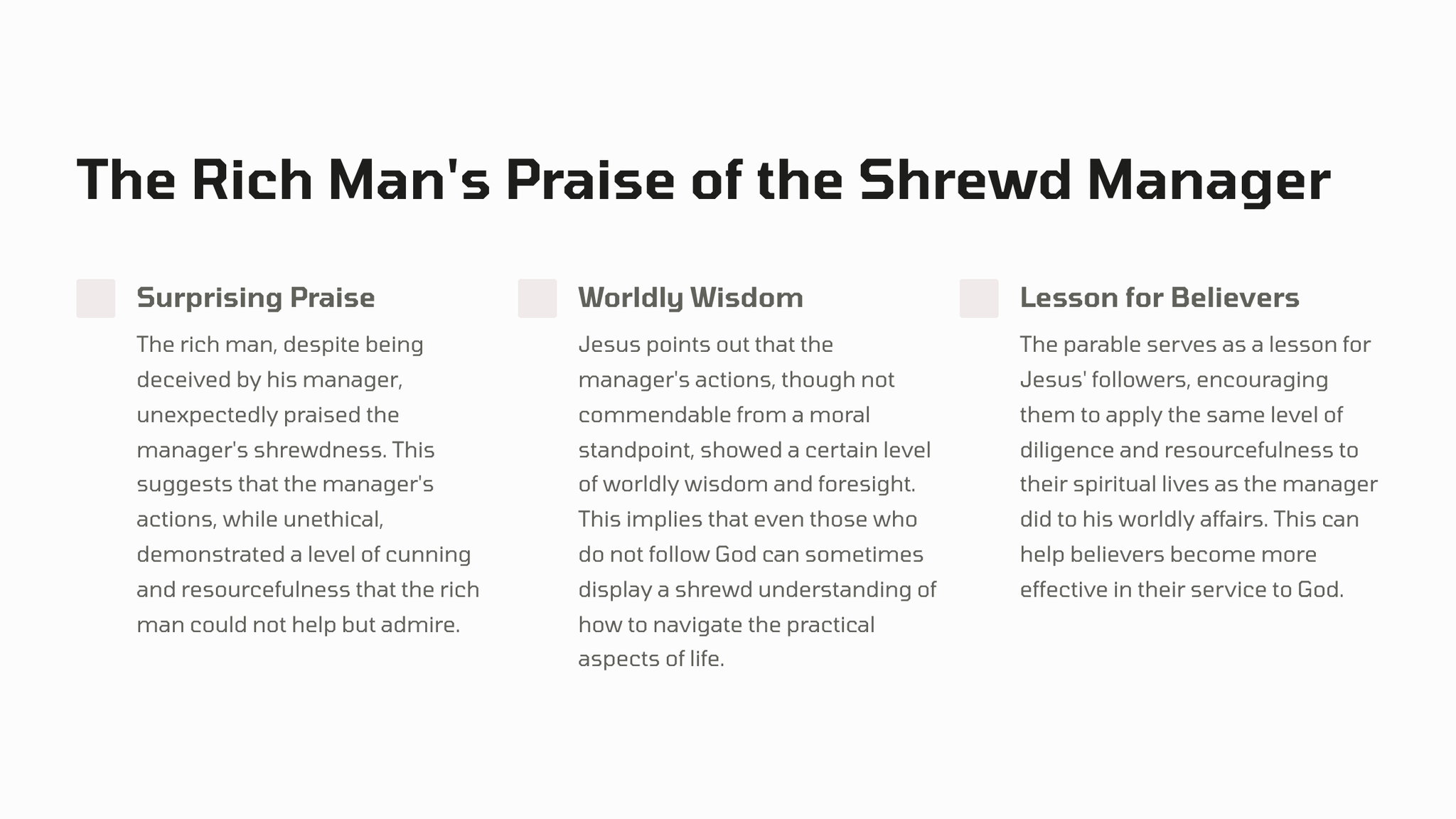 The Rich Man's Praise of the Shrewd Manager

Surprising Praise

The rich man, despite being deceived by his manager, unexpectedly praised the manager's shrewdness. This suggests that the manager's actions, while unethical, demonstrated a level of cunning and resourcefulness that the rich man could not help but admire.

Worldly Wisdom

Jesus points out that the manager's actions, though not commendable from a moral standpoint, showed a certain level of worldly wisdom and foresight. This implies that even those who do not follow God can sometimes display a shrewd understanding of how to navigate the practical aspects of life.

Lesson for Believers

The parable serves as a lesson for Jesus' followers, encouraging them to apply the same level of diligence and resourcefulness to their spiritual lives as the manager did to his worldly affairs. This can help believers become more effective in their service to God.